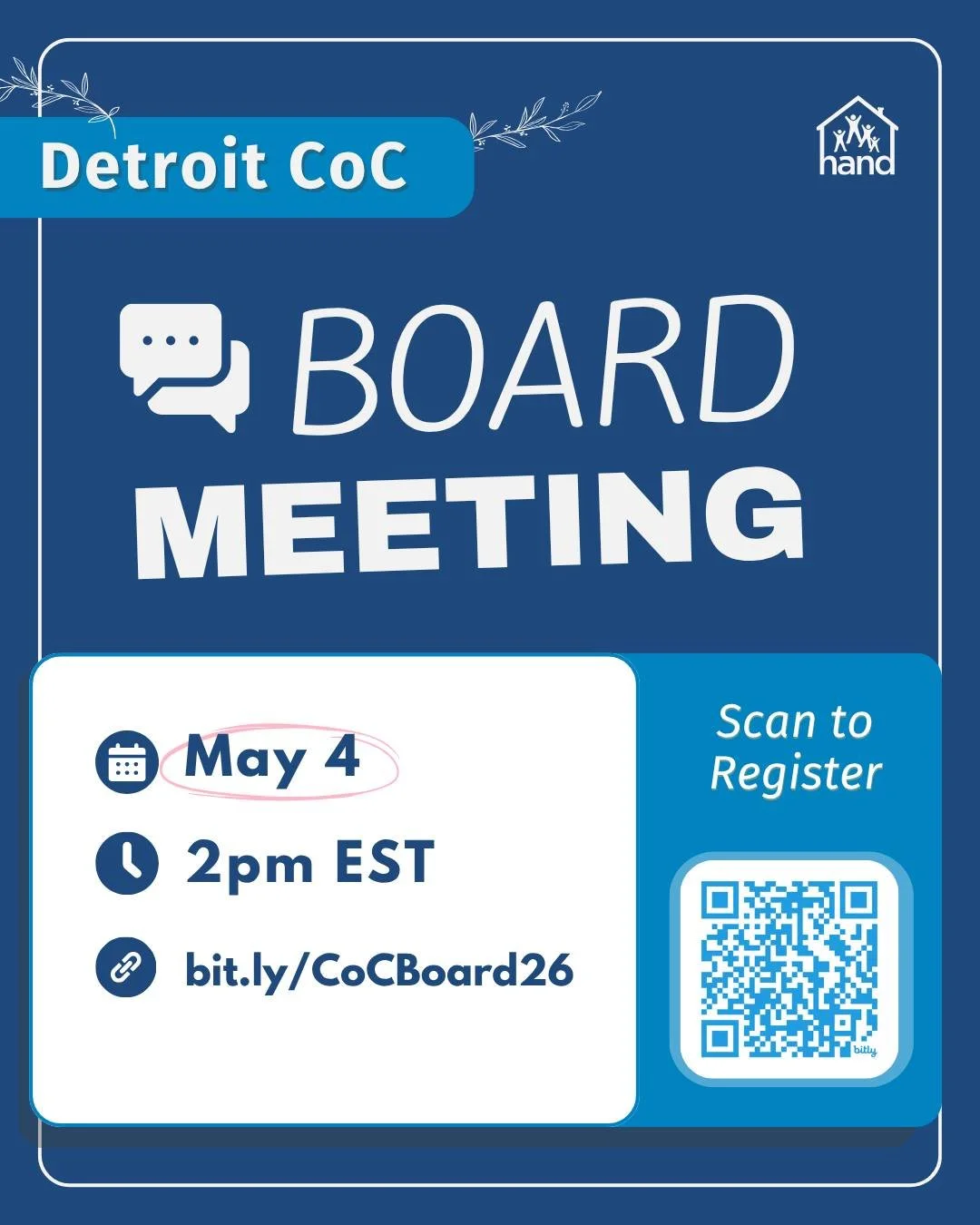 Detroit CoC

hand

BOARD
MEETING

May 4

2pm EST

bit.ly/CoCBoard26

Scan to Register

bitly